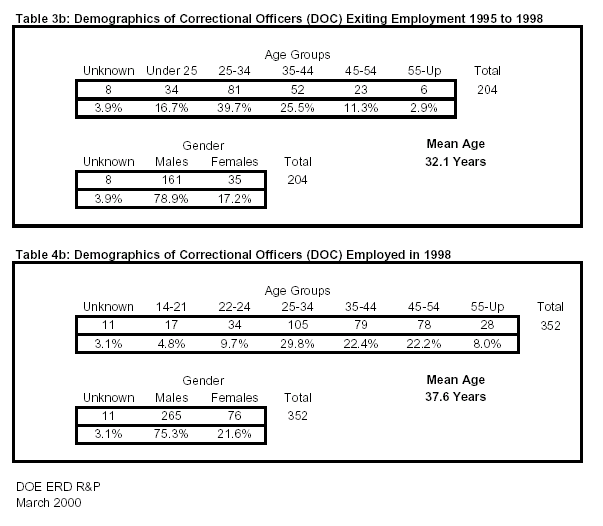 Table 3b: Demographics of Correctional Officers (DOC) Exiting Employment 1995 to 1998

Age Groups

| Unknown | Under 25 | 25-34 | 35-44 | 45-54 | 55-Up | Total |
|---|---|---|---|---|---|---|
| 8 | 34 | 81 | 52 | 23 | 6 | 204 |
| 3.9% | 16.7% | 39.7% | 25.5% | 11.3% | 2.9% | |

Gender

| Unknown | Males | Females | Total |
|---|---|---|---|
| 8 | 161 | 35 | 204 |
| 3.9% | 78.9% | 17.2% | |

Mean Age
32.1 Years

Table 4b: Demographics of Correctional Officers (DOC) Employed in 1998

Age Groups

| Unknown | 14-21 | 22-24 | 25-34 | 35-44 | 45-54 | 55-Up | Total |
|---|---|---|---|---|---|---|---|
| 11 | 17 | 34 | 105 | 79 | 78 | 28 | 352 |
| 3.1% | 4.8% | 9.7% | 29.8% | 22.4% | 22.2% | 8.0% | |

Gender

| Unknown | Males | Females | Total |
|---|---|---|---|
| 11 | 265 | 76 | 352 |
| 3.1% | 75.3% | 21.6% | |

Mean Age
37.6 Years

DOE ERD R&P
March 2000